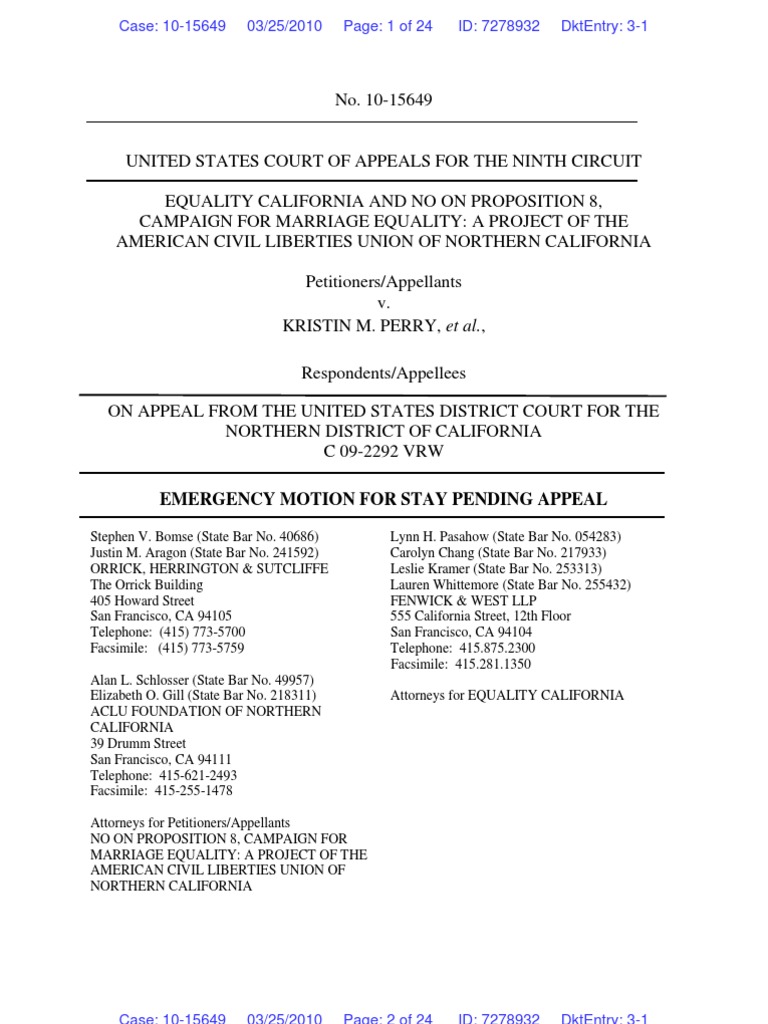 Case: 10-15649 03/25/2010 Page: 1 of 24 ID: 7278932 DktEntry: 3-1

No. 10-15649

UNITED STATES COURT OF APPEALS FOR THE NINTH CIRCUIT

EQUALITY CALIFORNIA AND NO ON PROPOSITION 8, CAMPAIGN FOR MARRIAGE EQUALITY: A PROJECT OF THE AMERICAN CIVIL LIBERTIES UNION OF NORTHERN CALIFORNIA

Petitioners/Appellants
v.
KRISTIN M. PERRY, et al.,

Respondents/Appellees

ON APPEAL FROM THE UNITED STATES DISTRICT COURT FOR THE NORTHERN DISTRICT OF CALIFORNIA
C 09-2292 VRW

EMERGENCY MOTION FOR STAY PENDING APPEAL

Stephen V. Bomse (State Bar No. 40686)
Justin M. Aragon (State Bar No. 241592)
ORRICK, HERRINGTON & SUTCLIFFE
The Orrick Building
405 Howard Street
San Francisco, CA 94105
Telephone: (415) 773-5700
Facsimile: (415) 773-5759

Alan L. Schlosser (State Bar No. 49957)
Elizabeth O. Gill (State Bar No. 218311)
ACLU FOUNDATION OF NORTHERN CALIFORNIA
39 Drumm Street
San Francisco, CA 94111
Telephone: 415-621-2493
Facsimile: 415-255-1478

Attorneys for Petitioners/Appellants
NO ON PROPOSITION 8, CAMPAIGN FOR MARRIAGE EQUALITY: A PROJECT OF THE AMERICAN CIVIL LIBERTIES UNION OF NORTHERN CALIFORNIA

Lynn H. Pasahow (State Bar No. 054283)
Carolyn Chang (State Bar No. 217933)
Leslie Kramer (State Bar No. 253313)
Lauren Whittemore (State Bar No. 255432)
FENWICK & WEST LLP
555 California Street, 12th Floor
San Francisco, CA 94104
Telephone: 415.875.2300
Facsimile: 415.281.1350

Attorneys for EQUALITY CALIFORNIA

Case: 10-15649 03/25/2010 Page: 2 of 24 ID: 7278932 DktEntry: 3-1